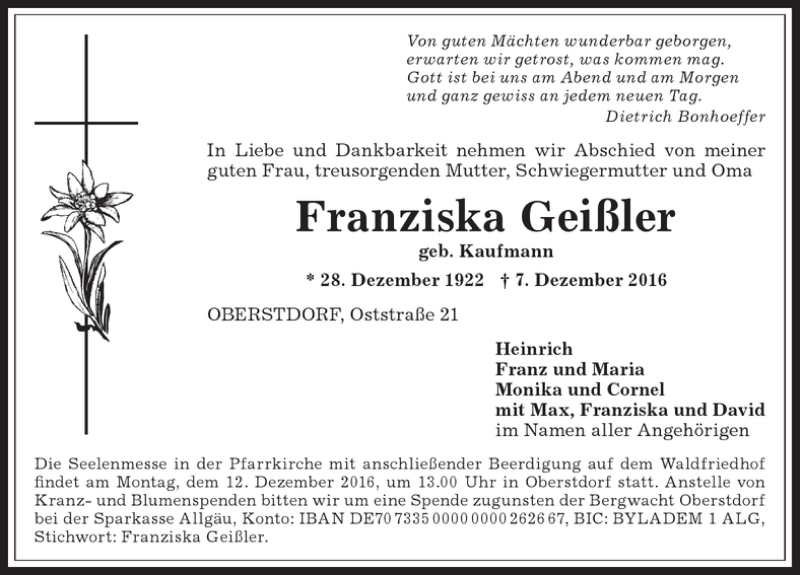 Von guten Mächten wunderbar geborgen,
erwarten wir getrost, was kommen mag.
Gott ist bei uns am Abend und am Morgen
und ganz gewiss an jedem neuen Tag.
Dietrich Bonhoeffer

In Liebe und Dankbarkeit nehmen wir Abschied von meiner guten Frau, treusorgenden Mutter, Schwiegermutter und Oma

Franziska Geißler

geb. Kaufmann

* 28. Dezember 1922 † 7. Dezember 2016

OBERSTDORF, Oststraße 21

Heinrich
Franz und Maria
Monika und Cornel
mit Max, Franziska und David
im Namen aller Angehörigen

Die Seelenmesse in der Pfarrkirche mit anschließender Beerdigung auf dem Waldfriedhof findet am Montag, dem 12. Dezember 2016, um 13.00 Uhr in Oberstdorf statt. Anstelle von Kranz- und Blumenspenden bitten wir um eine Spende zugunsten der Bergwacht Oberstdorf bei der Sparkasse Allgäu, Konto: IBAN DE70 7335 0000 0000 2626 67, BIC: BYLADEM 1 ALG, Stichwort: Franziska Geißler.